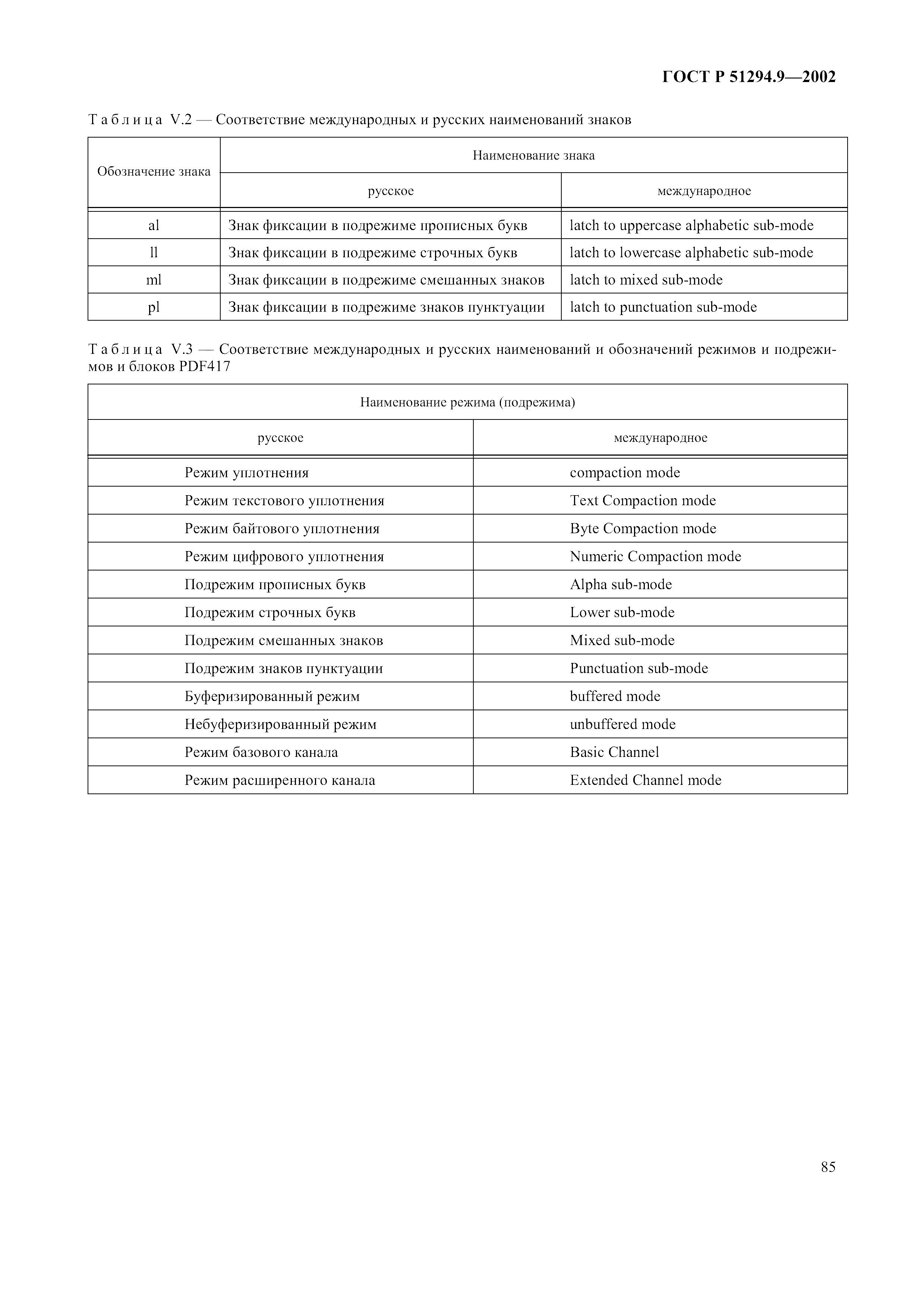 ГОСТ Р 51294.9—2002

Таблица V.2 — Соответствие международных и русских наименований знаков

| Обозначение знака | Наименование знака | |
|---|---|---|
| | русское | международное |
| al | Знак фиксации в подрежиме прописных букв | latch to uppercase alphabetic sub-mode |
| ll | Знак фиксации в подрежиме строчных букв | latch to lowercase alphabetic sub-mode |
| ml | Знак фиксации в подрежиме смешанных знаков | latch to mixed sub-mode |
| pl | Знак фиксации в подрежиме знаков пунктуации | latch to punctuation sub-mode |

Таблица V.3 — Соответствие международных и русских наименований и обозначений режимов и подрежимов и блоков PDF417

| Наименование режима (подрежима) | |
|---|---|
| русское | международное |
| Режим уплотнения | compaction mode |
| Режим текстового уплотнения | Text Compaction mode |
| Режим байтового уплотнения | Byte Compaction mode |
| Режим цифрового уплотнения | Numeric Compaction mode |
| Подрежим прописных букв | Alpha sub-mode |
| Подрежим строчных букв | Lower sub-mode |
| Подрежим смешанных знаков | Mixed sub-mode |
| Подрежим знаков пунктуации | Punctuation sub-mode |
| Буферизированный режим | buffered mode |
| Небуферизированный режим | unbuffered mode |
| Режим базового канала | Basic Channel |
| Режим расширенного канала | Extended Channel mode |

85